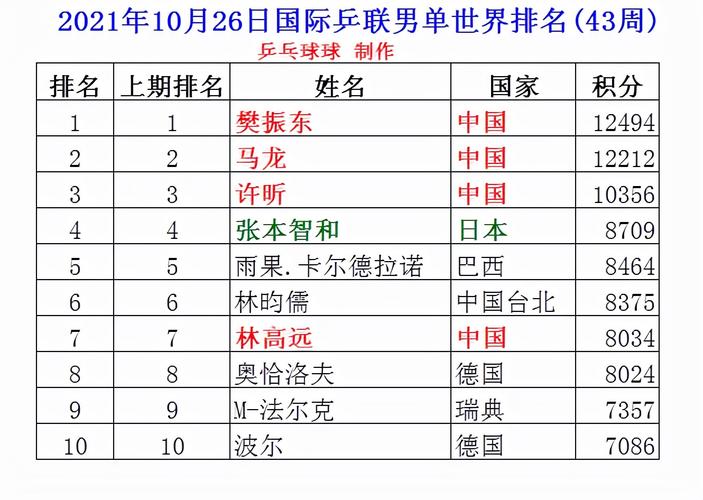 2021年10月26日国际乒联男单世界排名(43周)

乒乓球球 制作

| 排名 | 上期排名 | 姓名 | 国家 | 积分 |
|---|---|---|---|---|
| 1 | 1 | 樊振东 | 中国 | 12494 |
| 2 | 2 | 马龙 | 中国 | 12212 |
| 3 | 3 | 许昕 | 中国 | 10356 |
| 4 | 4 | 张本智和 | 日本 | 8709 |
| 5 | 5 | 雨果.卡尔德拉诺 | 巴西 | 8464 |
| 6 | 6 | 林昀儒 | 中国台北 | 8375 |
| 7 | 7 | 林高远 | 中国 | 8034 |
| 8 | 8 | 奥恰洛夫 | 德国 | 8024 |
| 9 | 9 | M-法尔克 | 瑞典 | 7357 |
| 10 | 10 | 波尔 | 德国 | 7086 |